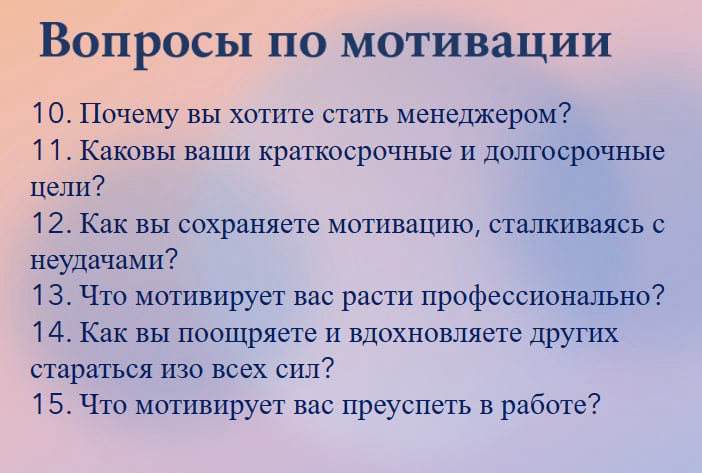 Вопросы по мотивации

10. Почему вы хотите стать менеджером?
11. Каковы ваши краткосрочные и долгосрочные цели?
12. Как вы сохраняете мотивацию, сталкиваясь с неудачами?
13. Что мотивирует вас расти профессионально?
14. Как вы поощряете и вдохновляете других стараться изо всех сил?
15. Что мотивирует вас преуспеть в работе?